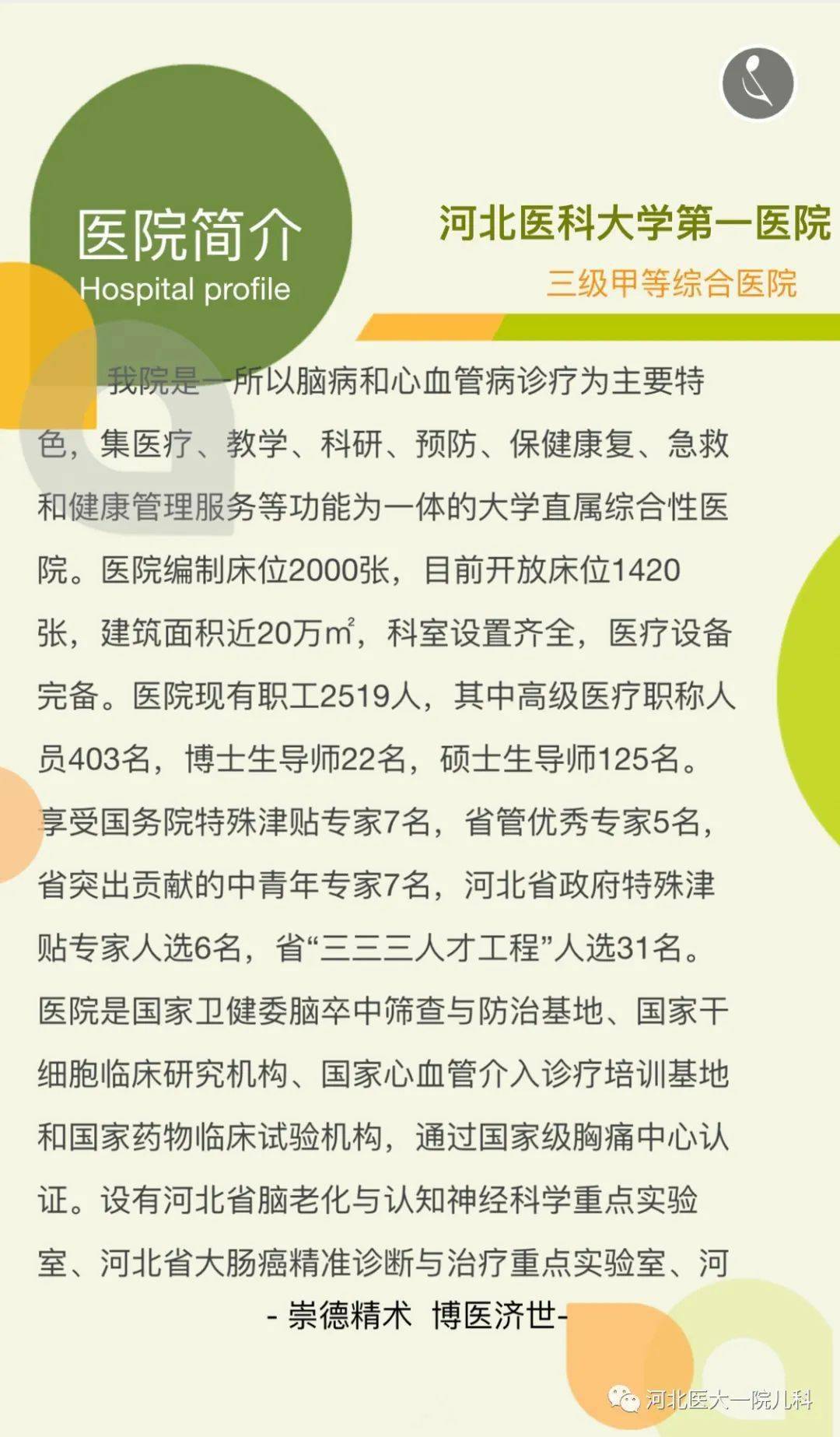 医院简介
Hospital profile

河北医科大学第一医院
三级甲等综合医院

我院是一所以脑病和心血管病诊疗为主要特色，集医疗、教学、科研、预防、保健康复、急救和健康管理服务等功能为一体的大学直属综合性医院。医院编制床位2000张，目前开放床位1420张，建筑面积近20万$m^2$，科室设置齐全，医疗设备完备。医院现有职工2519人，其中高级医疗职称人员403名，博士生导师22名，硕士生导师125名。享受国务院特殊津贴专家7名，省管优秀专家5名，省突出贡献的中青年专家7名，河北省政府特殊津贴专家人选6名，省“三三三人才工程”人选31名。医院是国家卫健委脑卒中筛查与防治基地、国家干细胞临床研究机构、国家心血管介入诊疗培训基地和国家药物临床试验机构，通过国家级胸痛中心认证。设有河北省脑老化与认知神经科学重点实验室、河北省大肠癌精准诊断与治疗重点实验室、河

- 崇德精术 博医济世-

河北医大一院儿科